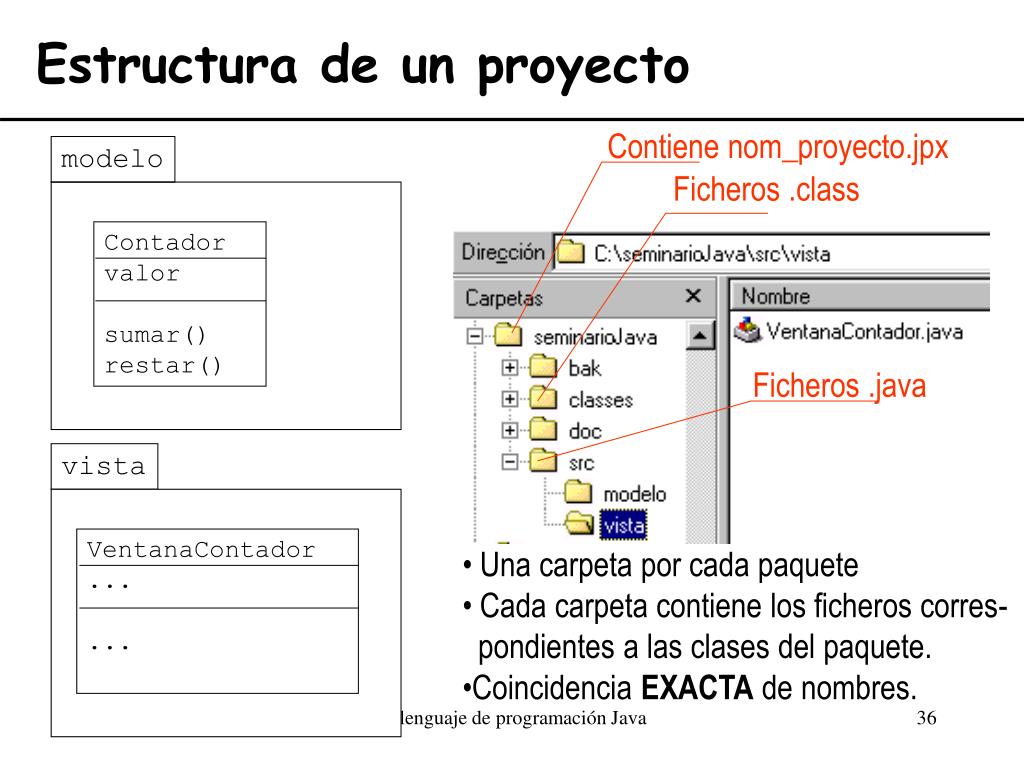 Estructura de un proyecto

modelo

Contador
valor

sumar()
restar()

vista

VentanaContador
...

...

Contiene nom_proyecto.jpx

Ficheros .class

Dirección C:\seminarioJava\src\vista

Carpetas ×

seminarioJava
bak
classes
doc
src
modelo
vista

Nombre

VentanaContador.java

Ficheros .java

• Una carpeta por cada paquete
• Cada carpeta contiene los ficheros correspondientes a las clases del paquete.
•Coincidencia **EXACTA** de nombres.

lenguaje de programación Java

36